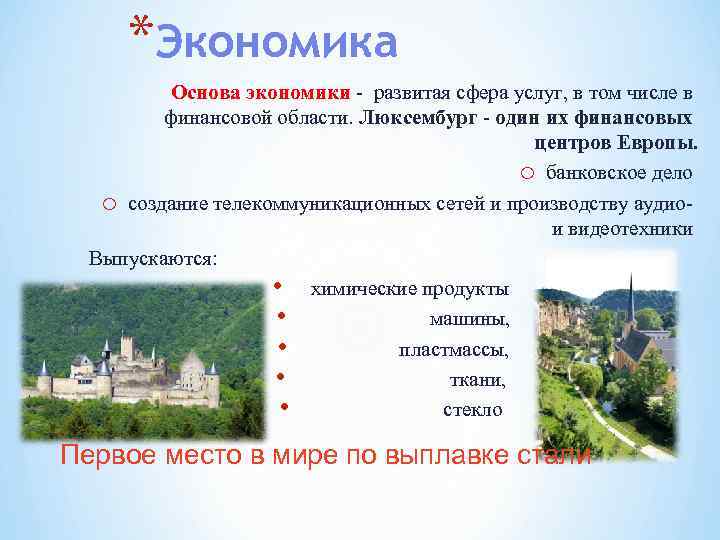 *Экономика

Основа экономики - развитая сфера услуг, в том числе в финансовой области. Люксембург - один их финансовых центров Европы.

○ банковское дело

○ создание телекоммуникационных сетей и производству аудио- и видеотехники

Выпускаются:

• химические продукты
• машины,
• пластмассы,
• ткани,
• стекло

Первое место в мире по выплавке стали